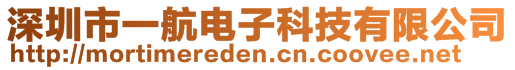 深圳市一航电子科技有限公司
http://mortimereden.cn.coovee.net